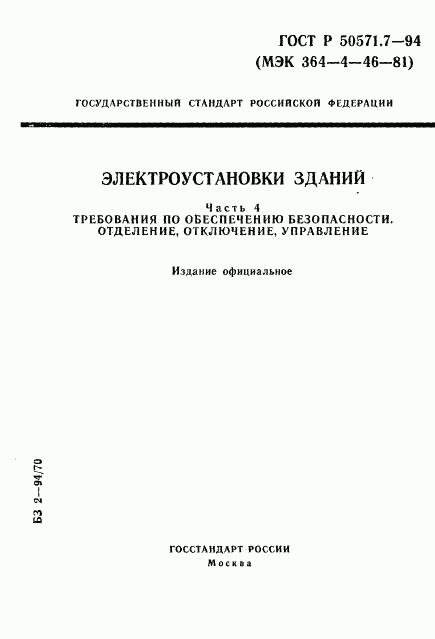 ГОСТ Р 50571.7—94
(МЭК 364—4—46—81)

ГОСУДАРСТВЕННЫЙ СТАНДАРТ РОССИЙСКОЙ ФЕДЕРАЦИИ

ЭЛЕКТРОУСТАНОВКИ ЗДАНИЙ

Часть 4
ТРЕБОВАНИЯ ПО ОБЕСПЕЧЕНИЮ БЕЗОПАСНОСТИ.
ОТДЕЛЕНИЕ, ОТКЛЮЧЕНИЕ, УПРАВЛЕНИЕ

Издание официальное

БЗ 2—94/70

ГОССТАНДАРТ РОССИИ
Москва